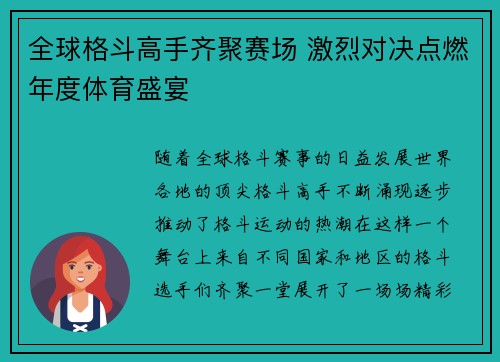 全球格斗高手齐聚赛场 激烈对决点燃年度体育盛宴

随着全球格斗赛事的日益发展世界各地的顶尖格斗高手不断涌现逐步推动了格斗运动的热潮在这样一个舞台上来自不同国家和地区的格斗选手们齐聚一堂展开了一场场精彩